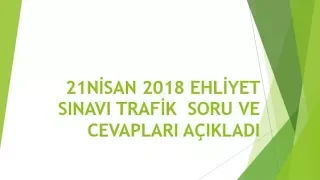 21NİSAN 2018 EHLİYET SINAVI TRAFİK SORU VE CEVAPLARI AÇIKLADI